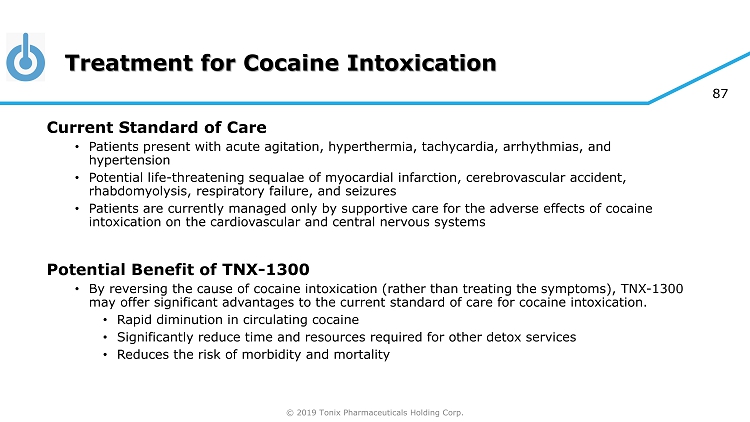 Treatment for Cocaine Intoxication

87

Current Standard of Care

• Patients present with acute agitation, hyperthermia, tachycardia, arrhythmias, and hypertension
• Potential life-threatening sequalae of myocardial infarction, cerebrovascular accident, rhabdomyolysis, respiratory failure, and seizures
• Patients are currently managed only by supportive care for the adverse effects of cocaine intoxication on the cardiovascular and central nervous systems

Potential Benefit of TNX-1300

• By reversing the cause of cocaine intoxication (rather than treating the symptoms), TNX-1300 may offer significant advantages to the current standard of care for cocaine intoxication.
  • Rapid diminution in circulating cocaine
  • Significantly reduce time and resources required for other detox services
  • Reduces the risk of morbidity and mortality

© 2019 Tonix Pharmaceuticals Holding Corp.